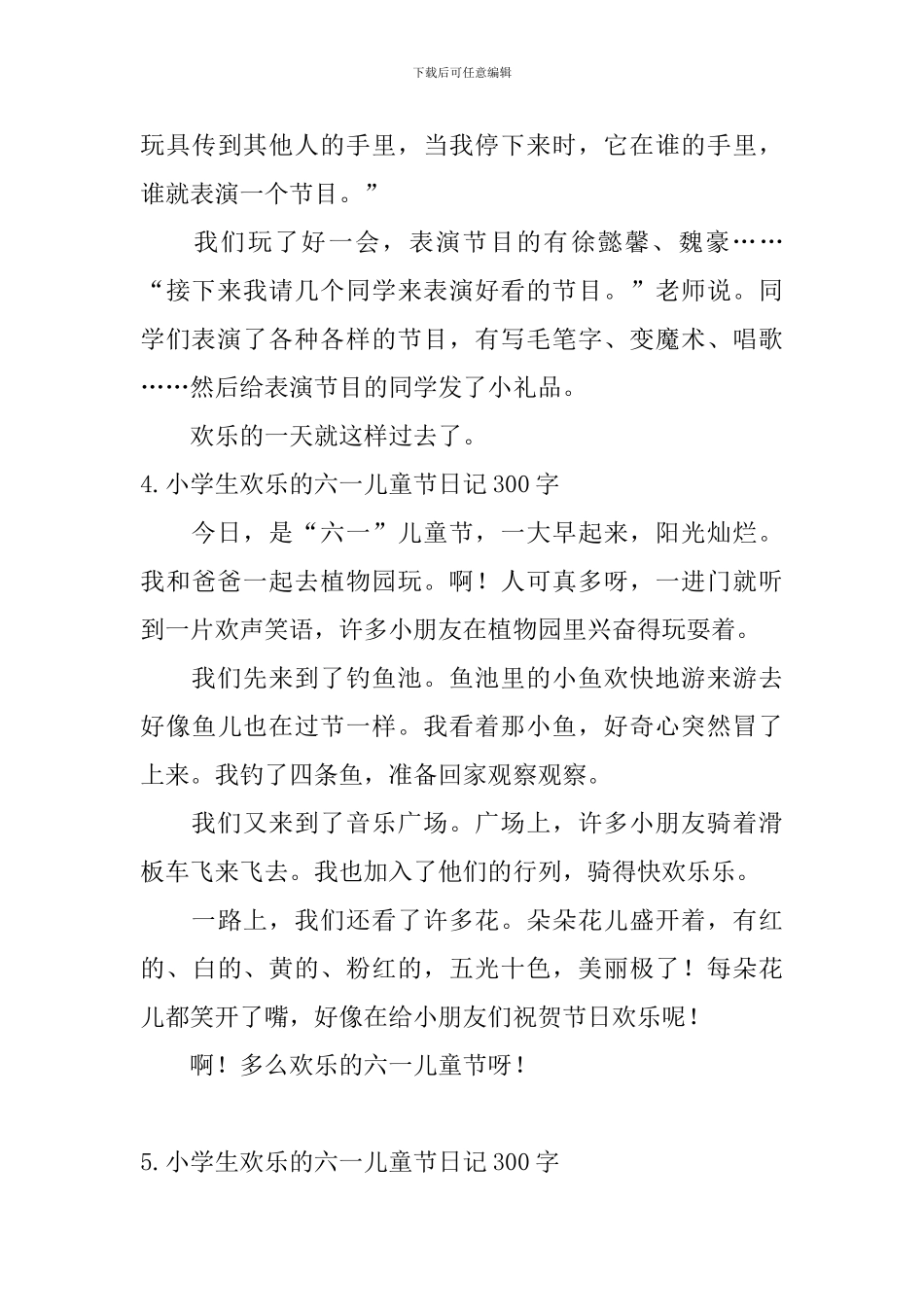 下载后可任意编辑

玩具传到其他人的手里，当我停下来时，它在谁的手里，谁就表演一个节目。”

我们玩了好一会，表演节目的有徐懿馨、魏豪……“接下来我请几个同学来表演好看的节目。”老师说。同学们表演了各种各样的节目，有写毛笔字、变魔术、唱歌……然后给表演节目的同学发了小礼品。

欢乐的一天就这样过去了。

4.小学生欢乐的六一儿童节日记300字

今日，是“六一”儿童节，一大早起来，阳光灿烂。我和爸爸一起去植物园玩。啊！人可真多呀，一进门就听到一片欢声笑语，许多小朋友在植物园里兴奋得玩耍着。

我们先来到了钓鱼池。鱼池里的小鱼欢快地游来游去好像鱼儿也在过节一样。我看着那小鱼，好奇心突然冒了上来。我钓了四条鱼，准备回家观察观察。

我们又来到了音乐广场。广场上，许多小朋友骑着滑板车飞来飞去。我也加入了他们的行列，骑得快欢乐乐。

一路上，我们还看了许多花。朵朵花儿盛开着，有红的、白的、黄的、粉红的，五光十色，美丽极了！每朵花儿都笑开了嘴，好像在给小朋友们祝贺节日欢乐呢！

啊！多么欢乐的六一儿童节呀！

5.小学生欢乐的六一儿童节日记300字